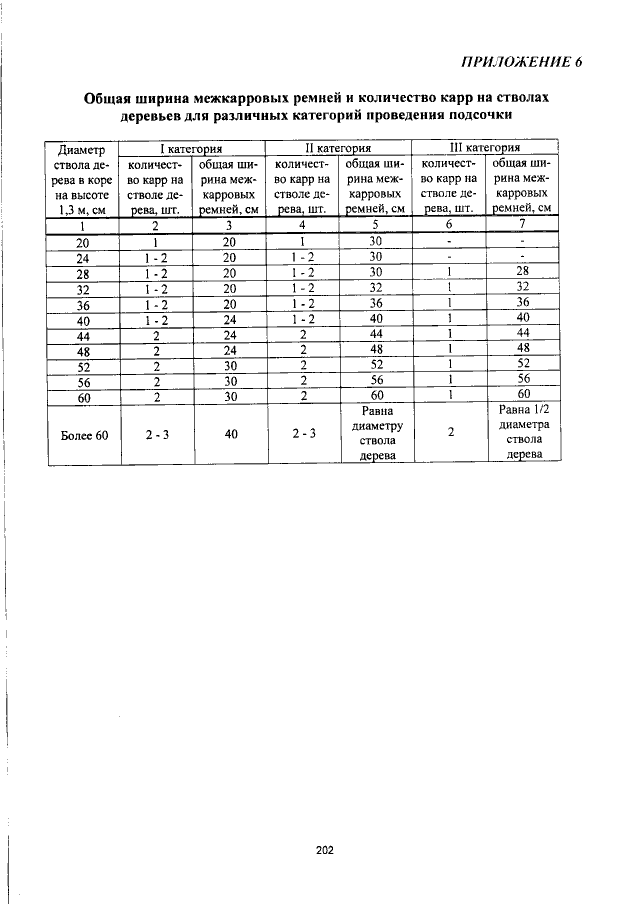 ПРИЛОЖЕНИЕ 6

Общая ширина межкарровых ремней и количество карр на стволах деревьев для различных категорий проведения подсочки

| Диаметр ствола дерева в коре на высоте 1,3 м, см | I категория |  | II категория |  | III категория |  |
|---|---|---|---|---|---|---|
|  | количество карр на стволе дерева, шт. | общая ширина межкарровых ремней, см | количество карр на стволе дерева, шт. | общая ширина межкарровых ремней, см | количество карр на стволе дерева, шт. | общая ширина межкарровых ремней, см |
| 1 | 2 | 3 | 4 | 5 | 6 | 7 |
| 20 | 1 | 20 | 1 | 30 | - | - |
| 24 | 1 - 2 | 20 | 1 - 2 | 30 | - | - |
| 28 | 1 - 2 | 20 | 1 - 2 | 30 | 1 | 28 |
| 32 | 1 - 2 | 20 | 1 - 2 | 32 | 1 | 32 |
| 36 | 1 - 2 | 20 | 1 - 2 | 36 | 1 | 36 |
| 40 | 1 - 2 | 24 | 1 - 2 | 40 | 1 | 40 |
| 44 | 2 | 24 | 2 | 44 | 1 | 44 |
| 48 | 2 | 24 | 2 | 48 | 1 | 48 |
| 52 | 2 | 30 | 2 | 52 | 1 | 52 |
| 56 | 2 | 30 | 2 | 56 | 1 | 56 |
| 60 | 2 | 30 | 2 | 60 | 1 | 60 |
| Более 60 | 2 - 3 | 40 | 2 - 3 | Равна диаметру ствола дерева | 2 | Равна 1/2 диаметра ствола дерева |

202